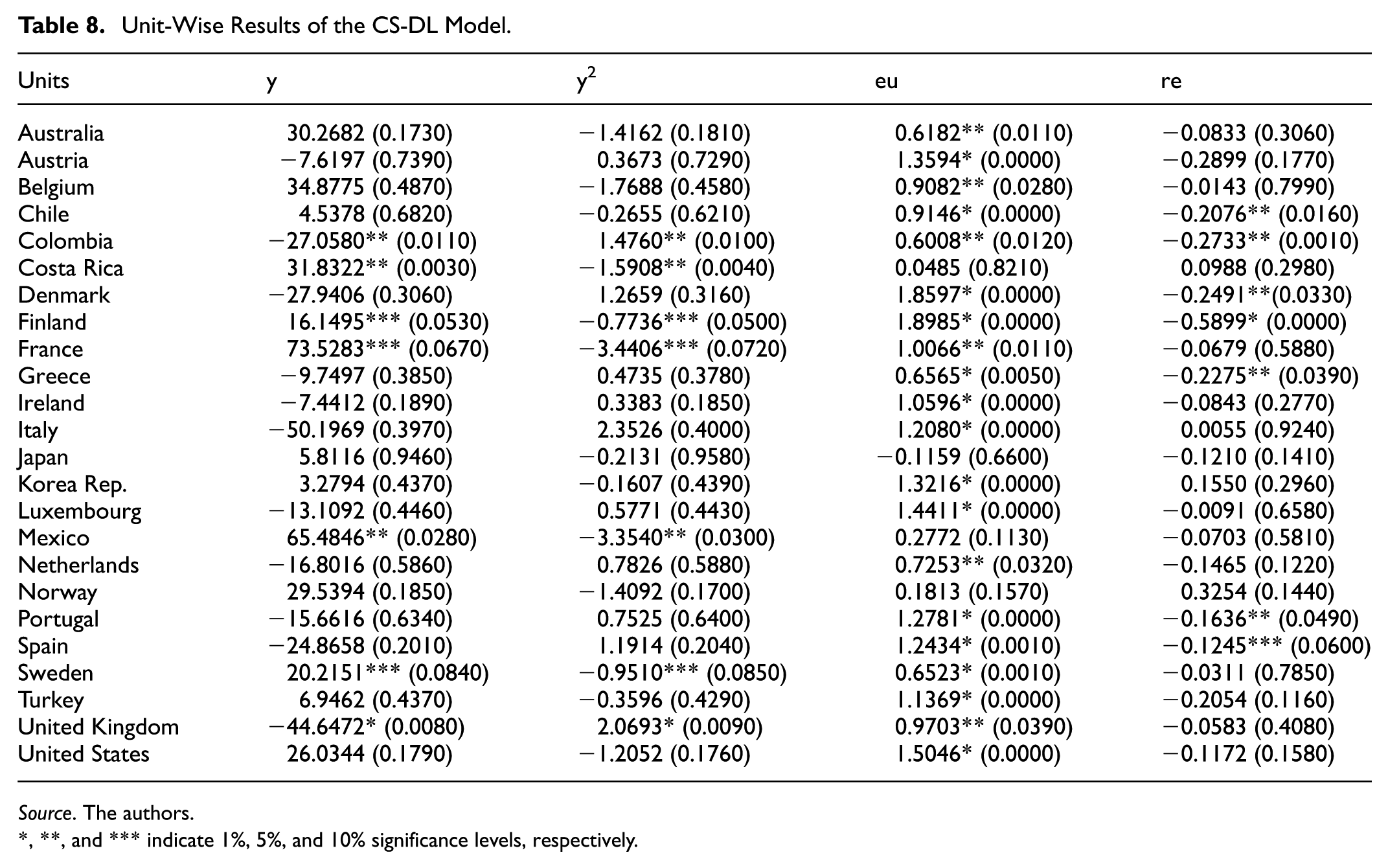 Table 8. Unit-Wise Results of the CS-DL Model.

| Units | y | $y^2$ | eu | re |
|---|---|---|---|---|
| Australia | 30.2682 (0.1730) | −1.4162 (0.1810) | 0.6182** (0.0110) | −0.0833 (0.3060) |
| Austria | −7.6197 (0.7390) | 0.3673 (0.7290) | 1.3594* (0.0000) | −0.2899 (0.1770) |
| Belgium | 34.8775 (0.4870) | −1.7688 (0.4580) | 0.9082** (0.0280) | −0.0143 (0.7990) |
| Chile | 4.5378 (0.6820) | −0.2655 (0.6210) | 0.9146* (0.0000) | −0.2076** (0.0160) |
| Colombia | −27.0580** (0.0110) | 1.4760** (0.0100) | 0.6008** (0.0120) | −0.2733** (0.0010) |
| Costa Rica | 31.8322** (0.0030) | −1.5908** (0.0040) | 0.0485 (0.8210) | 0.0988 (0.2980) |
| Denmark | −27.9406 (0.3060) | 1.2659 (0.3160) | 1.8597* (0.0000) | −0.2491**(0.0330) |
| Finland | 16.1495*** (0.0530) | −0.7736*** (0.0500) | 1.8985* (0.0000) | −0.5899* (0.0000) |
| France | 73.5283*** (0.0670) | −3.4406*** (0.0720) | 1.0066** (0.0110) | −0.0679 (0.5880) |
| Greece | −9.7497 (0.3850) | 0.4735 (0.3780) | 0.6565* (0.0050) | −0.2275** (0.0390) |
| Ireland | −7.4412 (0.1890) | 0.3383 (0.1850) | 1.0596* (0.0000) | −0.0843 (0.2770) |
| Italy | −50.1969 (0.3970) | 2.3526 (0.4000) | 1.2080* (0.0000) | 0.0055 (0.9240) |
| Japan | 5.8116 (0.9460) | −0.2131 (0.9580) | −0.1159 (0.6600) | −0.1210 (0.1410) |
| Korea Rep. | 3.2794 (0.4370) | −0.1607 (0.4390) | 1.3216* (0.0000) | 0.1550 (0.2960) |
| Luxembourg | −13.1092 (0.4460) | 0.5771 (0.4430) | 1.4411* (0.0000) | −0.0091 (0.6580) |
| Mexico | 65.4846** (0.0280) | −3.3540** (0.0300) | 0.2772 (0.1130) | −0.0703 (0.5810) |
| Netherlands | −16.8016 (0.5860) | 0.7826 (0.5880) | 0.7253** (0.0320) | −0.1465 (0.1220) |
| Norway | 29.5394 (0.1850) | −1.4092 (0.1700) | 0.1813 (0.1570) | 0.3254 (0.1440) |
| Portugal | −15.6616 (0.6340) | 0.7525 (0.6400) | 1.2781* (0.0000) | −0.1636** (0.0490) |
| Spain | −24.8658 (0.2010) | 1.1914 (0.2040) | 1.2434* (0.0010) | −0.1245*** (0.0600) |
| Sweden | 20.2151*** (0.0840) | −0.9510*** (0.0850) | 0.6523* (0.0010) | −0.0311 (0.7850) |
| Turkey | 6.9462 (0.4370) | −0.3596 (0.4290) | 1.1369* (0.0000) | −0.2054 (0.1160) |
| United Kingdom | −44.6472* (0.0080) | 2.0693* (0.0090) | 0.9703** (0.0390) | −0.0583 (0.4080) |
| United States | 26.0344 (0.1790) | −1.2052 (0.1760) | 1.5046* (0.0000) | −0.1172 (0.1580) |

Source. The authors.
*, **, and *** indicate 1%, 5%, and 10% significance levels, respectively.